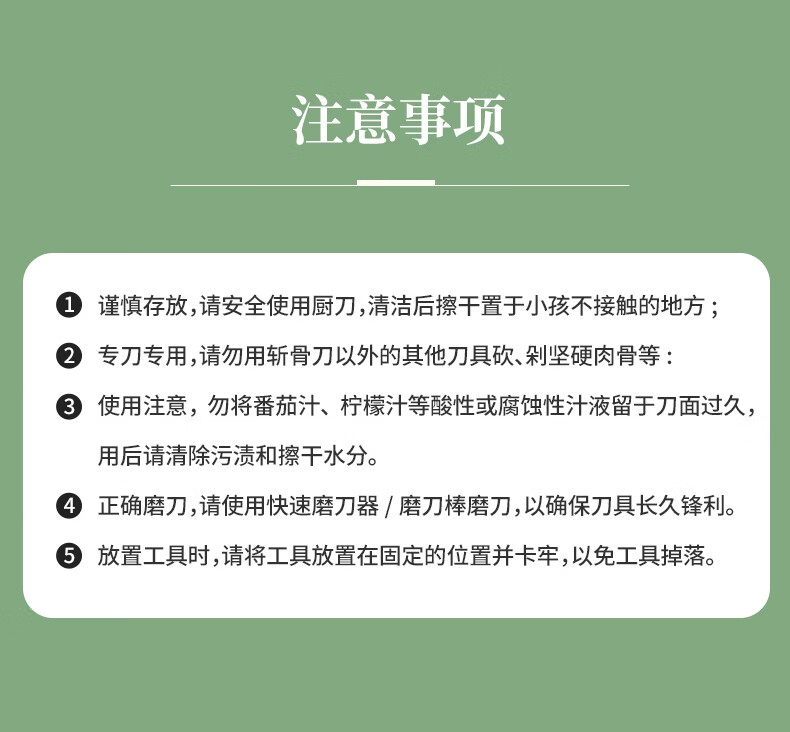 注意事项

❶ 谨慎存放，请安全使用厨刀，清洁后擦干置于小孩不接触的地方；

❷ 专刀专用，请勿用斩骨刀以外的其他刀具砍、剁坚硬肉骨等：

❸ 使用注意，勿将番茄汁、柠檬汁等酸性或腐蚀性汁液留于刀面过久，用后请清除污渍和擦干水分。

❹ 正确磨刀，请使用快速磨刀器 / 磨刀棒磨刀，以确保刀具长久锋利。

❺ 放置工具时，请将工具放置在固定的位置并卡牢，以免工具掉落。